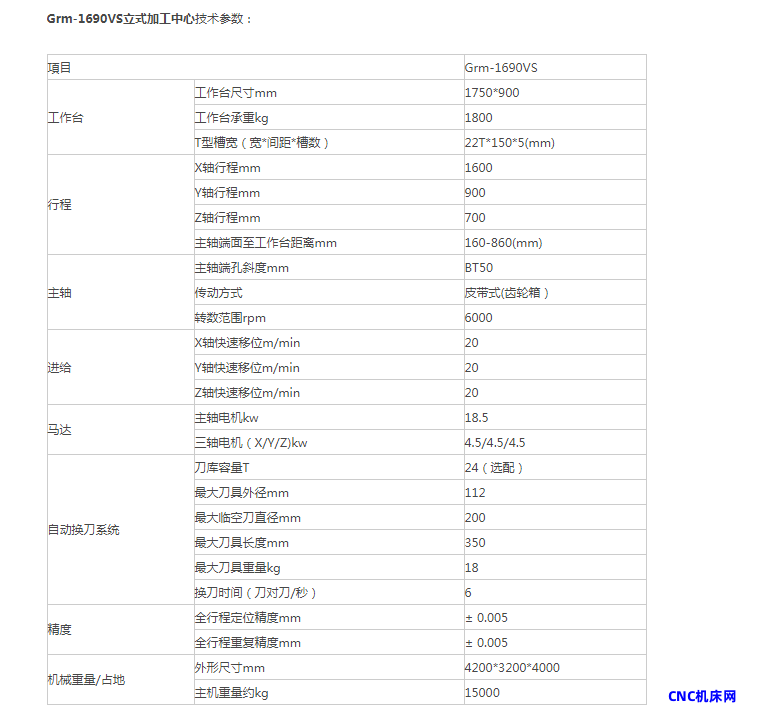 Grm-1690VS立式加工中心技术参数：

| 项目 | | Grm-1690VS |
|---|---|---|
| 工作台 | 工作台尺寸mm | 1750*900 |
| | 工作台承重kg | 1800 |
| | T型槽宽（宽*间距*槽数） | 22T*150*5(mm) |
| 行程 | X轴行程mm | 1600 |
| | Y轴行程mm | 900 |
| | Z轴行程mm | 700 |
| | 主轴端面至工作台距离mm | 160-860(mm) |
| 主轴 | 主轴端孔斜度mm | BT50 |
| | 传动方式 | 皮带式(齿轮箱） |
| | 转数范围rpm | 6000 |
| 进给 | X轴快速移位m/min | 20 |
| | Y轴快速移位m/min | 20 |
| | Z轴快速移位m/min | 20 |
| 马达 | 主轴电机kw | 18.5 |
| | 三轴电机（X/Y/Z)kw | 4.5/4.5/4.5 |
| 自动换刀系统 | 刀库容量T | 24（选配） |
| | 最大刀具外径mm | 112 |
| | 最大临空刀直径mm | 200 |
| | 最大刀具长度mm | 350 |
| | 最大刀具重量kg | 18 |
| | 换刀时间（刀对刀/秒） | 6 |
| 精度 | 全行程定位精度mm | ± 0.005 |
| | 全行程重复精度mm | ± 0.005 |
| 机械重量/占地 | 外形尺寸mm | 4200*3200*4000 |
| | 主机重量约kg | 15000 |

CNC机床网